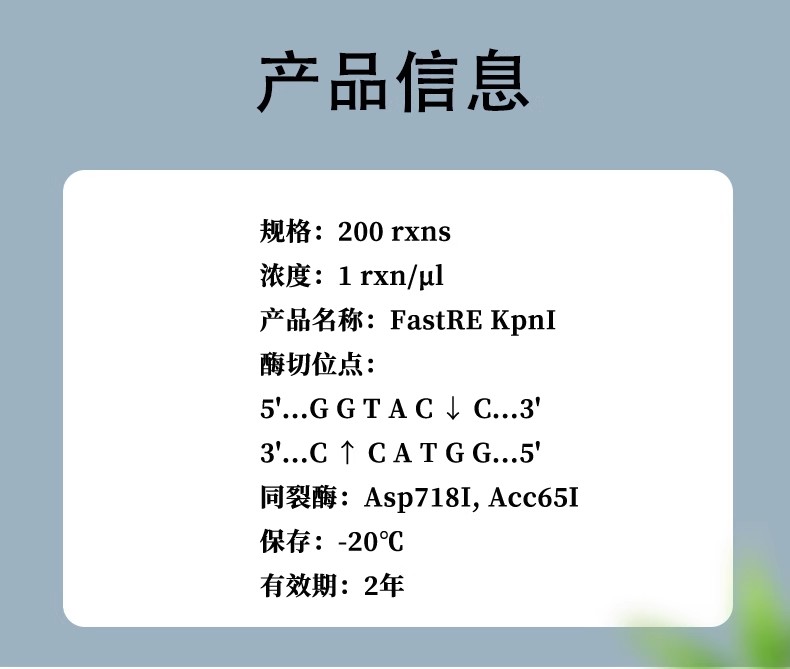 产品信息

规格：200 rxns

浓度：1 rxn/μl

产品名称：FastRE KpnI

酶切位点：

5'...G G T A C ↓ C...3'

3'...C ↑ C A T G G...5'

同裂酶：Asp718I, Acc65I

保存：-20℃

有效期：2年